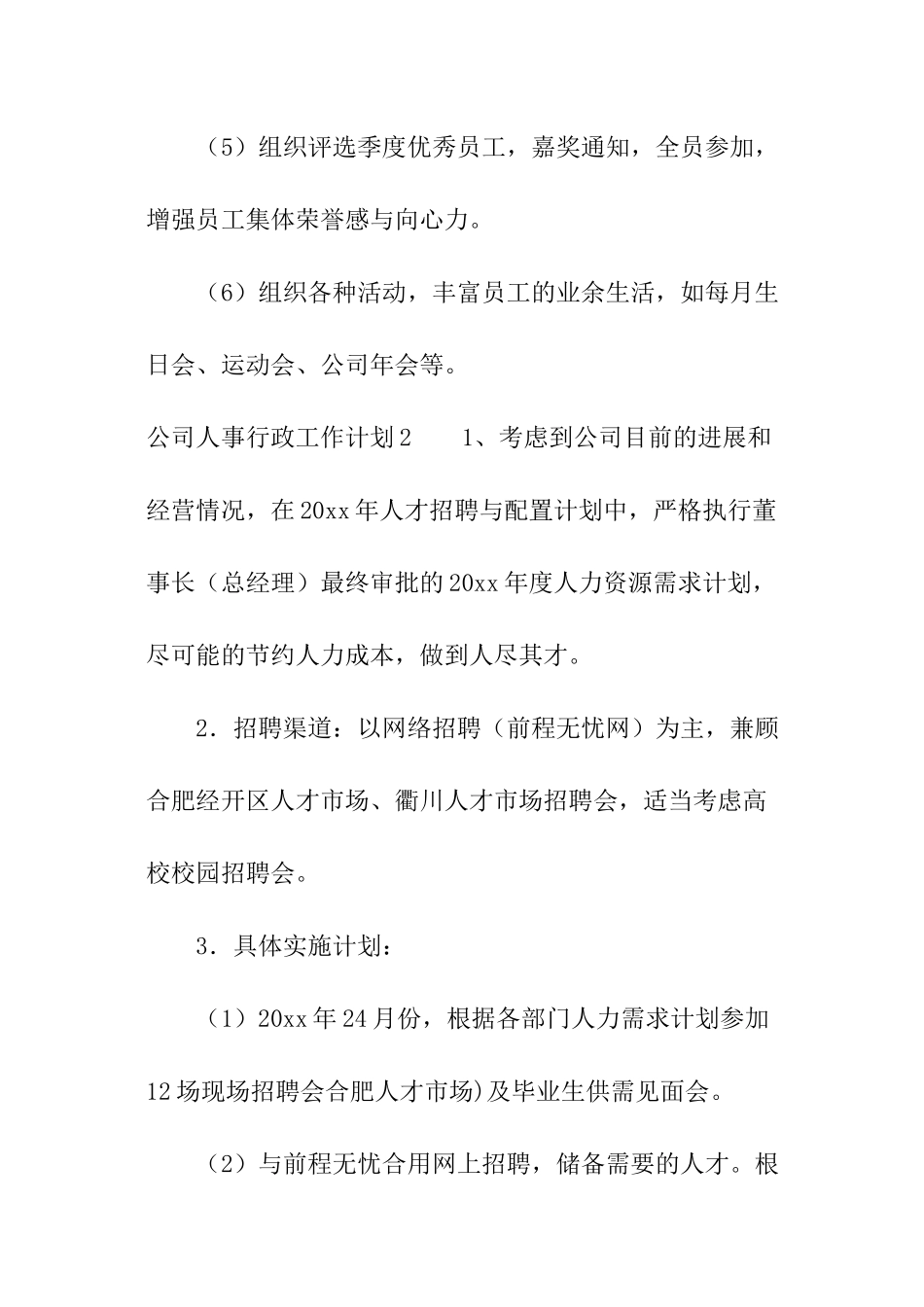 （5）组织评选季度优秀员工，嘉奖通知，全员参加，增强员工集体荣誉感与向心力。

（6）组织各种活动，丰富员工的业余生活，如每月生日会、运动会、公司年会等。

公司人事行政工作计划2　　1、考虑到公司目前的进展和经营情况，在20xx年人才招聘与配置计划中，严格执行董事长（总经理）最终审批的20xx年度人力资源需求计划，尽可能的节约人力成本，做到人尽其才。

2．招聘渠道：以网络招聘（前程无忧网）为主，兼顾合肥经开区人才市场、衢川人才市场招聘会，适当考虑高校校园招聘会。

3．具体实施计划：

（1）20xx年24月份，根据各部门人力需求计划参加12场现场招聘会合肥人才市场）及毕业生供需见面会。

（2）与前程无忧合用网上招聘，储备需要的人才。根